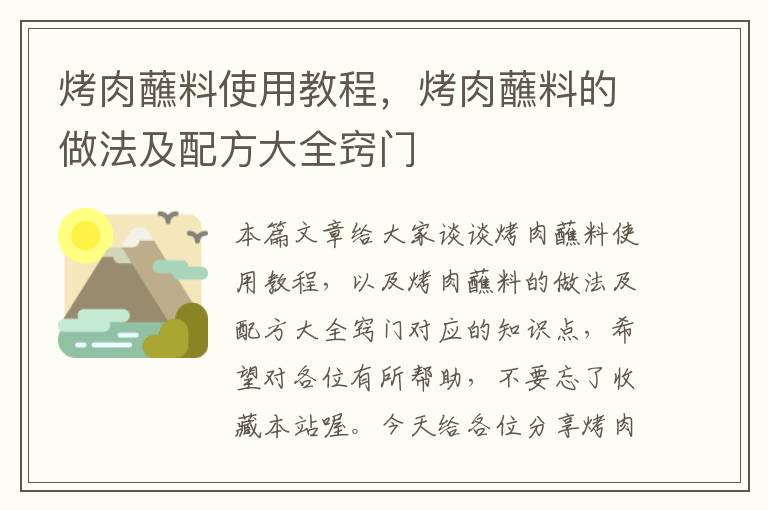 烤肉蘸料使用教程，烤肉蘸料的做法及配方大全窍门

本篇文章给大家谈谈烤肉蘸料使用教程，以及烤肉蘸料的做法及配方大全窍门对应的知识点，希望对各位有所帮助，不要忘了收藏本站喔。今天给各位分享烤肉